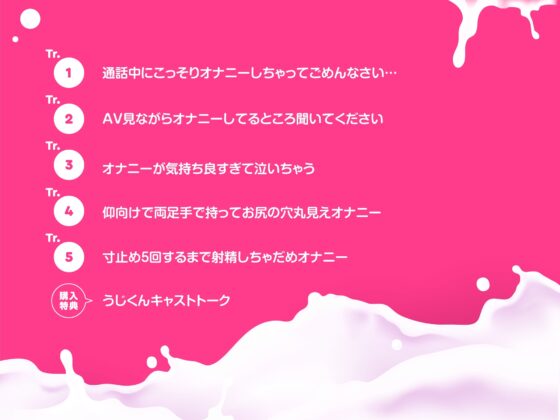 Tr.
1
通話中にこっそりオナニーしちゃってごめんなさい…

Tr.
2
AV見ながらオナニーしてるところ聞いてください

Tr.
3
オナニーが気持ち良すぎて泣いちゃう

Tr.
4
仰向けで両足手で持ってお尻の穴丸見えオナニー

Tr.
5
寸止め5回するまで射精しちゃだめオナニー

購入特典
うじくんキャストトーク